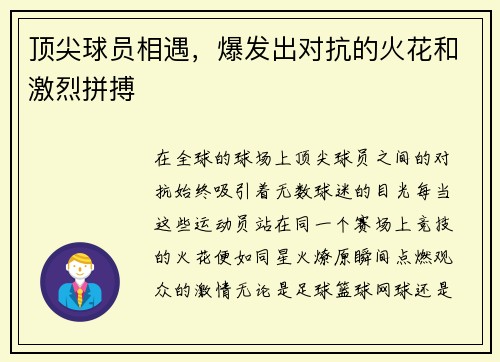 顶尖球员相遇，爆发出对抗的火花和激烈拼搏

在全球的球场上顶尖球员之间的对抗始终吸引着无数球迷的目光每当这些运动员站在同一个赛场上竞技的火花便如同星火燎原瞬间点燃观众的激情无论是足球篮球网球还是